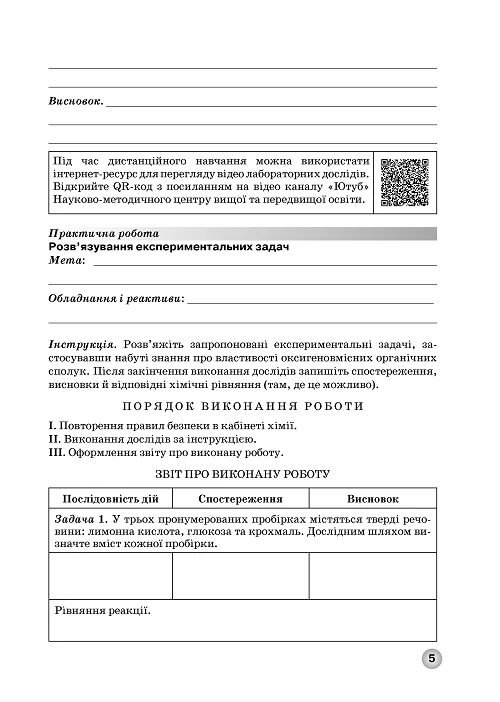 Висновок.

Під час дистанційного навчання можна використати інтернет-ресурс для перегляду відео лабораторних дослідів. Відкрийте QR-код з посиланням на відео каналу «Ютуб» Науково-методичного центру вищої та передвищої освіти.

Практична робота
Розв'язування експериментальних задач
Мета:

Обладнання і реактиви:

Інструкція. Розв'яжіть запропоновані експериментальні задачі, застосувавши набуті знання про властивості оксигеновмісних органічних сполук. Після закінчення виконання дослідів запишіть спостереження, висновки й відповідні хімічні рівняння (там, де це можливо).

ПОРЯДОК ВИКОНАННЯ РОБОТИ

I. Повторення правил безпеки в кабінеті хімії.
II. Виконання дослідів за інструкцією.
III. Оформлення звіту про виконану роботу.

ЗВІТ ПРО ВИКОНАНУ РОБОТУ

| Послідовність дій | Спостереження | Висновок |
|---|---|---|
| Задача 1. У трьох пронумерованих пробірках містяться тверді речовини: лимонна кислота, глюкоза та крохмаль. Дослідним шляхом визначте вміст кожної пробірки. | | |
| | | |
| Рівняння реакції. | | |

5